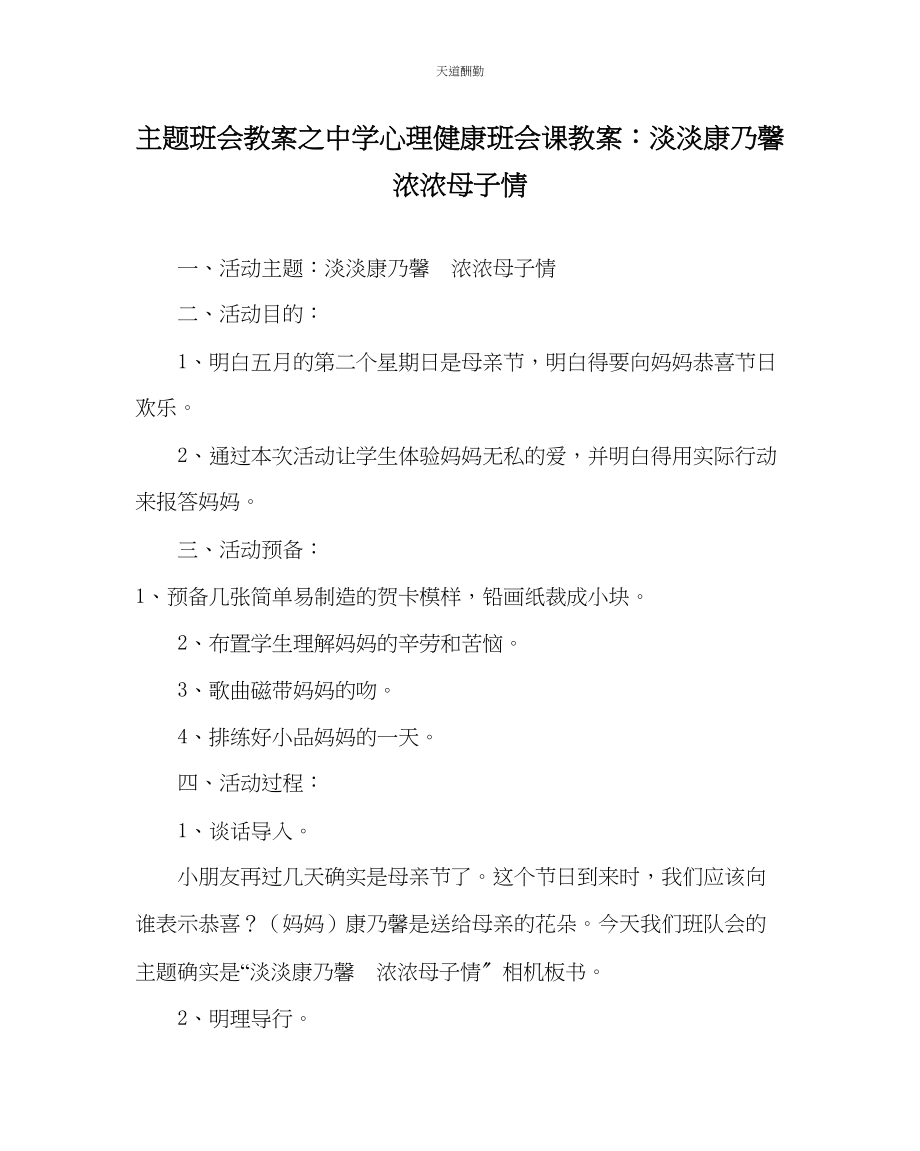 天道酬勤

主题班会教案之中学心理健康班会课教案：淡淡康乃馨 浓浓母子情

一、活动主题：淡淡康乃馨　浓浓母子情

二、活动目的：

1、明白五月的第二个星期日是母亲节，明白得要向妈妈恭喜节日欢乐。

2、通过本次活动让学生体验妈妈无私的爱，并明白得用实际行动来报答妈妈。

三、活动预备：

1、预备几张简单易制造的贺卡模样，铅画纸裁成小块。

2、布置学生理解妈妈的辛劳和苦恼。

3、歌曲磁带妈妈的吻。

4、排练好小品妈妈的一天。

四、活动过程：

1、谈话导入。

小朋友再过几天确实是母亲节了。这个节日到来时，我们应该向谁表示恭喜？（妈妈）康乃馨是送给母亲的花朵。今天我们班队会的主题确实是“淡淡康乃馨　浓浓母子情”相机板书。

2、明理导行。